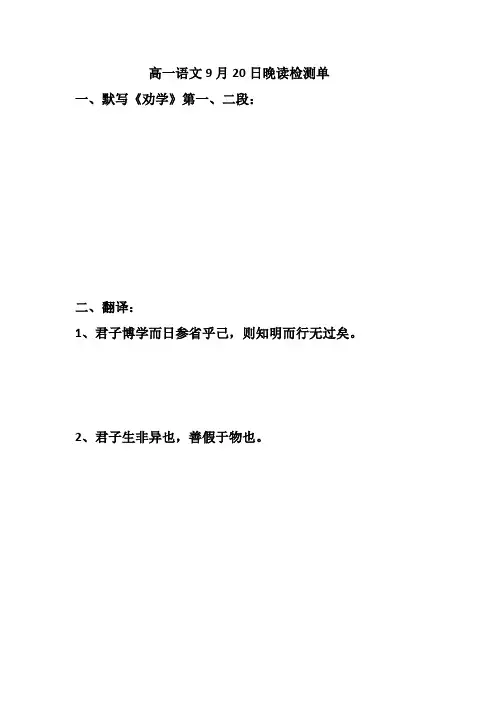 高一语文9月20日晚读检测单

一、默写《劝学》第一、二段：

二、翻译：

1、君子博学而日参省乎己，则知明而行无过矣。

2、君子生非异也，善假于物也。